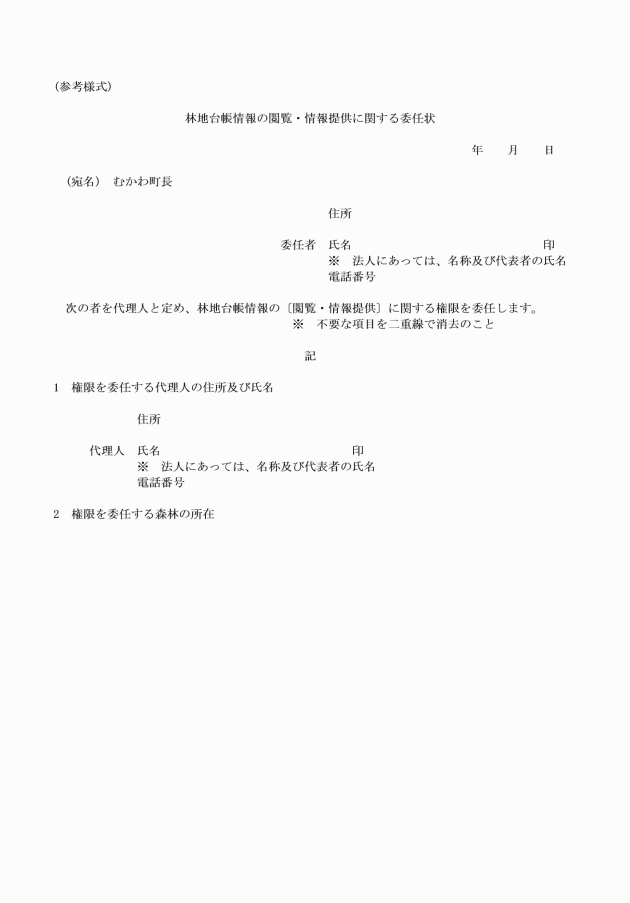 （参考様式）

林地台帳情報の閲覧・情報提供に関する委任状

年　　月　　日

（宛名）　むかわ町長

住所

委任者　氏名　　　　　　　　　　　　　　　　　印
※　法人にあっては、名称及び代表者の氏名
電話番号

次の者を代理人と定め、林地台帳情報の〔閲覧・情報提供〕に関する権限を委任します。
※　不要な項目を二重線で消去のこと

記

1　権限を委任する代理人の住所及び氏名

住所

代理人　氏名　　　　　　　　　　　　　　　　　印
※　法人にあっては、名称及び代表者の氏名
電話番号

2　権限を委任する森林の所在